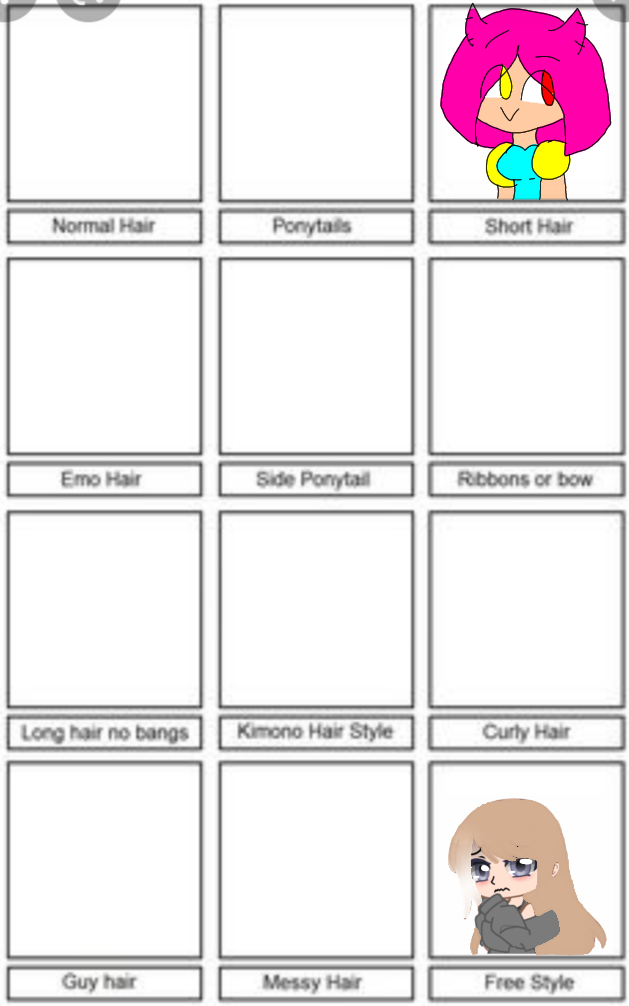 Normal Hair

Ponytails

Short Hair

Emo Hair

Side Ponytail

Ribbons or bow

Long hair no bangs

Kimono Hair Style

Curly Hair

Guy hair

Messy Hair

Free Style